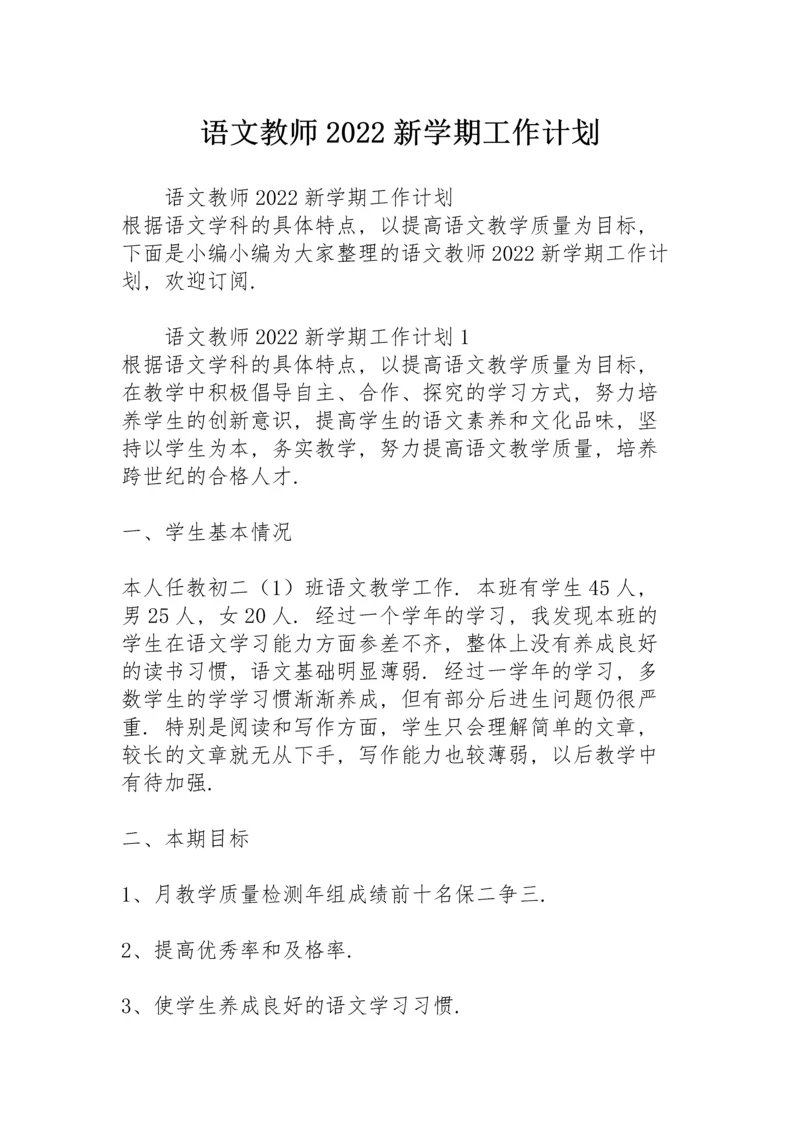 语文教师2022新学期工作计划

语文教师2022新学期工作计划
根据语文学科的具体特点，以提高语文教学质量为目标，下面是小编小编为大家整理的语文教师2022新学期工作计划，欢迎订阅.

语文教师2022新学期工作计划1
根据语文学科的具体特点，以提高语文教学质量为目标，在教学中积极倡导自主、合作、探究的学习方式，努力培养学生的创新意识，提高学生的语文素养和文化品味，坚持以学生为本，务实教学，努力提高语文教学质量，培养跨世纪的合格人才.

一、学生基本情况

本人任教初二（1）班语文教学工作. 本班有学生45人，男25人，女20人. 经过一个学年的学习，我发现本班的学生在语文学习能力方面参差不齐，整体上没有养成良好的读书习惯，语文基础明显薄弱. 经过一学年的学习，多数学生的学学习惯渐渐养成，但有部分后进生问题仍很严重. 特别是阅读和写作方面，学生只会理解简单的文章，较长的文章就无从下手，写作能力也较薄弱，以后教学中有待加强.

二、本期目标

1、月教学质量检测年组成绩前十名保二争三.

2、提高优秀率和及格率.

3、使学生养成良好的语文学习习惯.